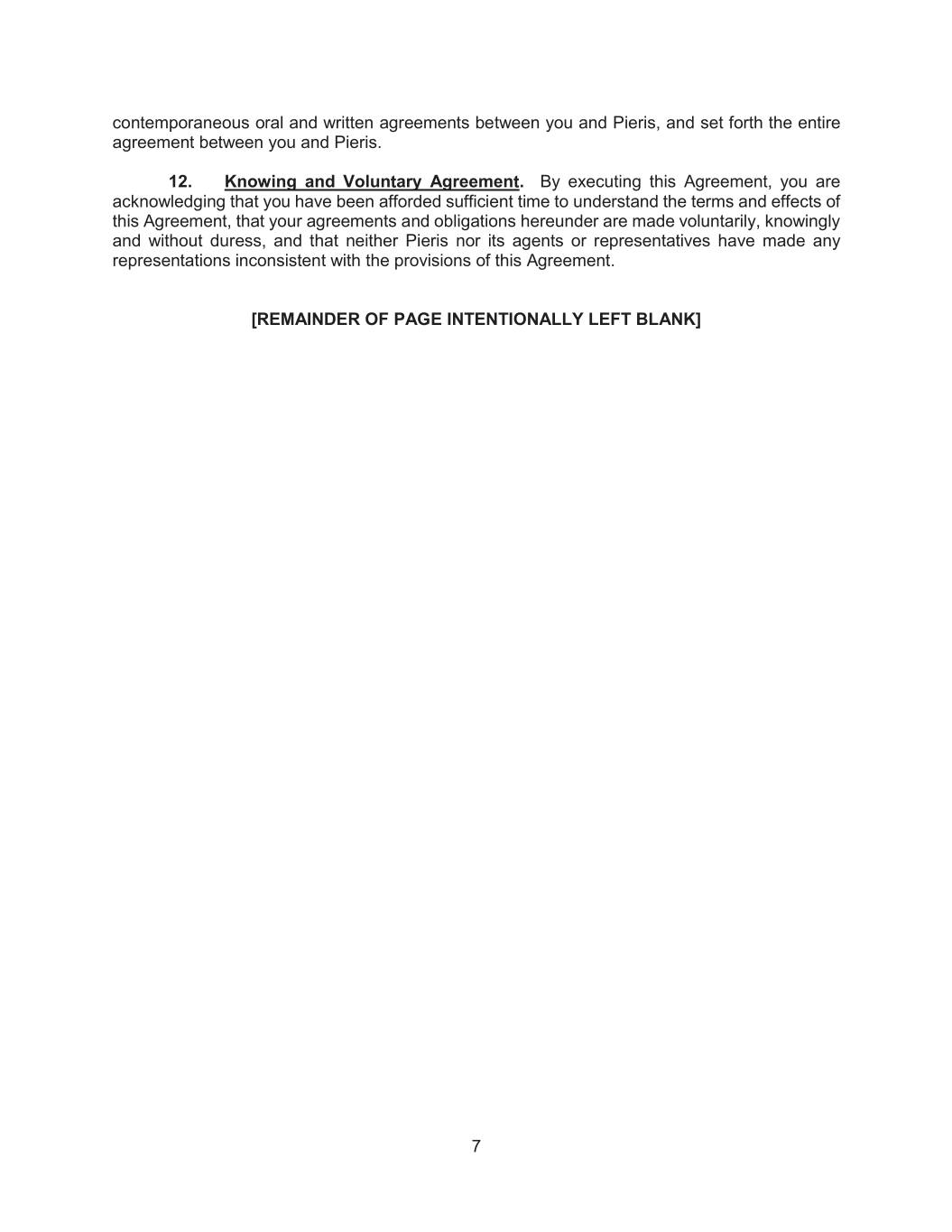 contemporaneous oral and written agreements between you and Pieris, and set forth the entire agreement between you and Pieris.

12. Knowing and Voluntary Agreement. By executing this Agreement, you are acknowledging that you have been afforded sufficient time to understand the terms and effects of this Agreement, that your agreements and obligations hereunder are made voluntarily, knowingly and without duress, and that neither Pieris nor its agents or representatives have made any representations inconsistent with the provisions of this Agreement.

[REMAINDER OF PAGE INTENTIONALLY LEFT BLANK]

7